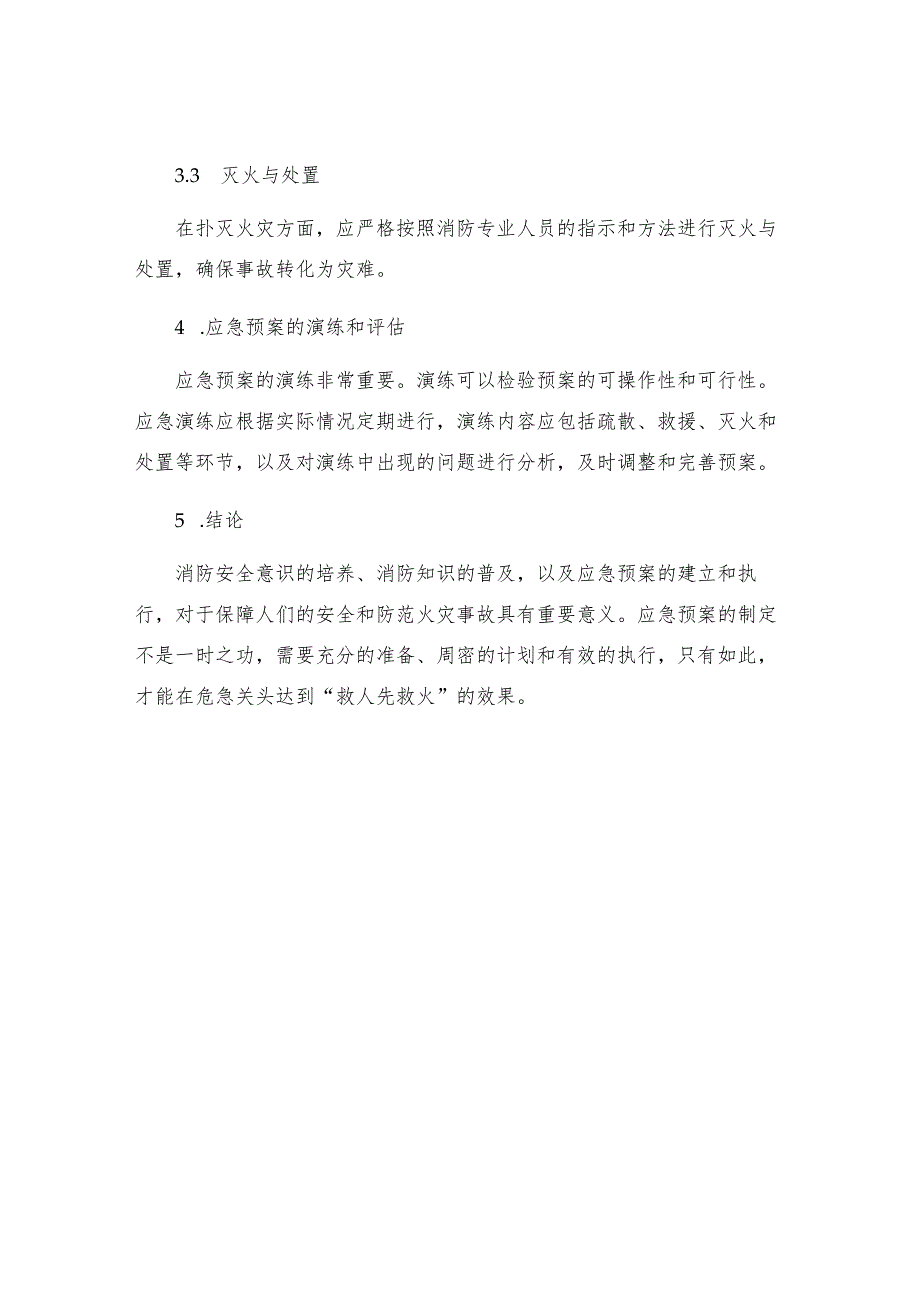 3.3 灭火与处置

在扑灭火灾方面，应严格按照消防专业人员的指示和方法进行灭火与处置，确保事故转化为灾难。

4 .应急预案的演练和评估

应急预案的演练非常重要。演练可以检验预案的可操作性和可行性。应急演练应根据实际情况定期进行，演练内容应包括疏散、救援、灭火和处置等环节，以及对演练中出现的问题进行分析，及时调整和完善预案。

5 .结论

消防安全意识的培养、消防知识的普及，以及应急预案的建立和执行，对于保障人们的安全和防范火灾事故具有重要意义。应急预案的制定不是一时之功，需要充分的准备、周密的计划和有效的执行，只有如此，才能在危急关头达到“救人先救火”的效果。